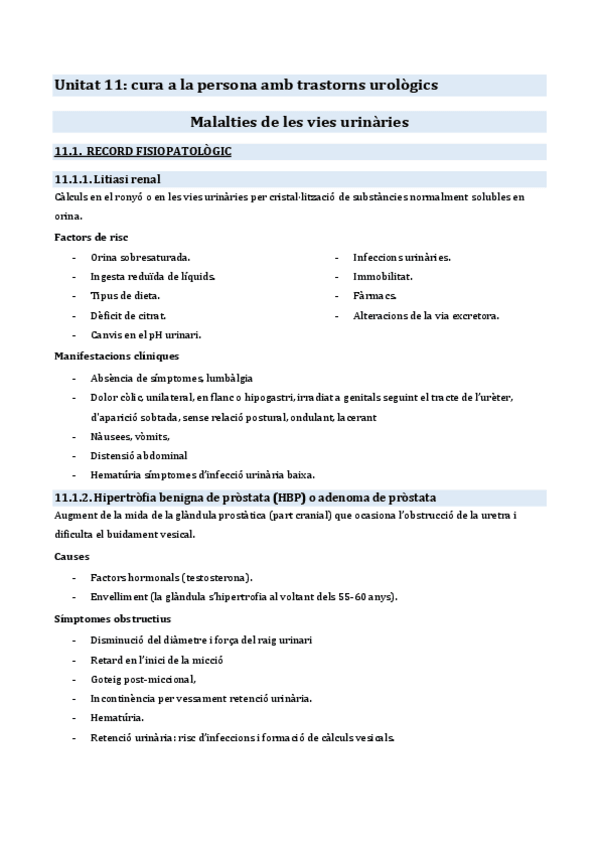 Unitat 11: cura a la persona amb trastorns urològics

Malalties de les vies urinàries

11.1. RECORD FISIOPATOLÒGIC

11.1.1. Litiasi renal

Càlculs en el ronyó o en les vies urinàries per cristal·lització de substàncies normalment solubles en orina.

Factors de risc

- Orina sobresaturada.
- Ingesta reduïda de líquids.
- Tipus de dieta.
- Dèficit de citrat.
- Canvis en el pH urinari.

- Infeccions urinàries.
- Immobilitat.
- Fàrmacs.
- Alteracions de la via excretora.

Manifestacions clíniques

- Absència de símptomes, lumbàlgia
- Dolor còlic, unilateral, en flanc o hipogastri, irradiat a genitals seguint el tracte de l'urèter, d'aparició sobtada, sense relació postural, ondulant, lacerant
- Nàusees, vòmits,
- Distensió abdominal
- Hematúria símptomes d'infecció urinària baixa.

11.1.2. Hipertròfia benigna de pròstata (HBP) o adenoma de pròstata

Augment de la mida de la glàndula prostàtica (part cranial) que ocasiona l'obstrucció de la uretra i dificulta el buidament vesical.

Causes

- Factors hormonals (testosterona).
- Envelliment (la glàndula s'hipertrofia al voltant dels 55-60 anys).

Símptomes obstructius

- Disminució del diàmetre i força del raig urinari
- Retard en l'inici de la micció
- Goteig post-miccional,
- Incontinència per vessament retenció urinària.
- Hematúria.
- Retenció urinària: risc d'infeccions i formació de càlculs vesicals.